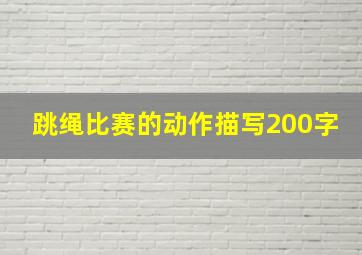 跳绳比赛的动作描写200字